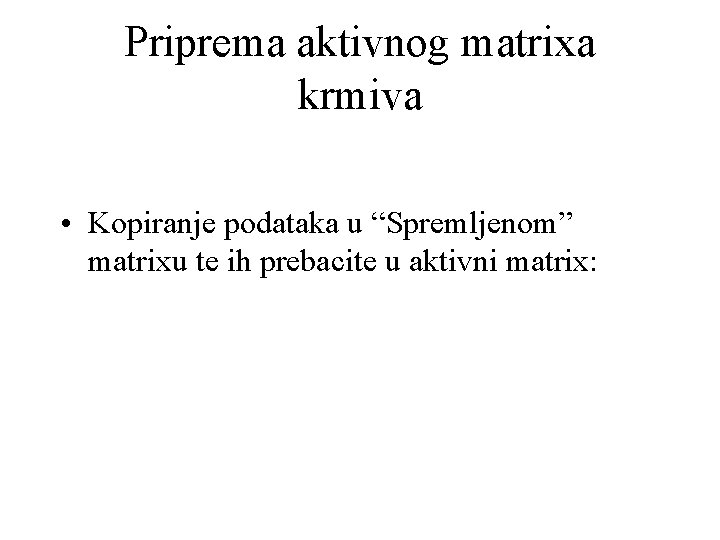 Priprema aktivnog matrixa krmiva

• Kopiranje podataka u "Spremljenom" matrixu te ih prebacite u aktivni matrix: